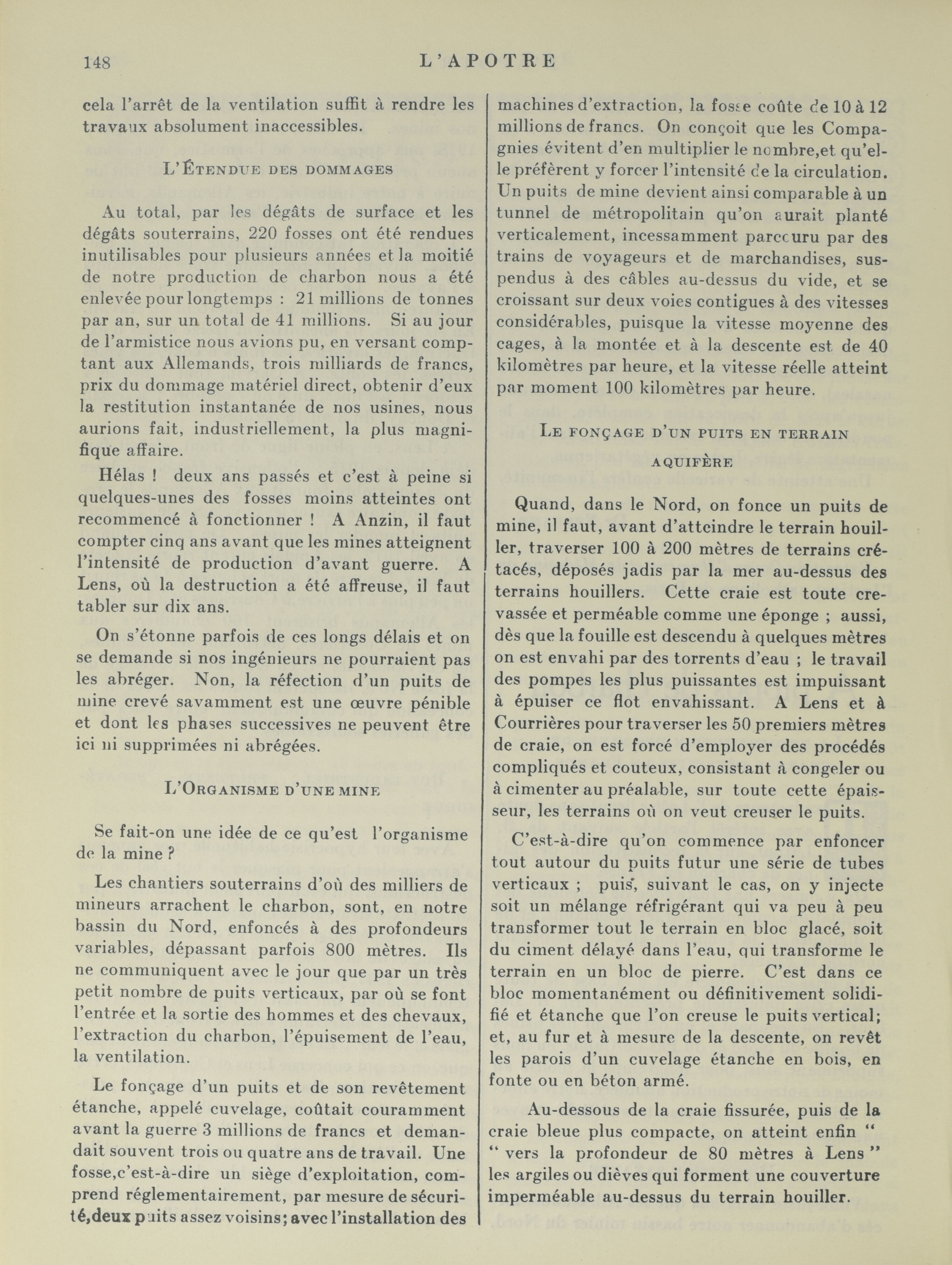 148 L'APOTRE

cela l'arrêt de la ventilation suffit à rendre les travaux absolument inaccessibles.

L'Étendue des dommages

Au total, par les dégâts de surface et les dégâts souterrains, 220 fosses ont été rendues inutilisables pour plusieurs années et la moitié de notre production de charbon nous a été enlevée pour longtemps : 21 millions de tonnes par an, sur un total de 41 millions. Si au jour de l'armistice nous avions pu, en versant comptant aux Allemands, trois milliards de francs, prix du dommage matériel direct, obtenir d'eux la restitution instantanée de nos usines, nous aurions fait, industriellement, la plus magnifique affaire.

Hélas ! deux ans passés et c'est à peine si quelques-unes des fosses moins atteintes ont recommencé à fonctionner ! A Anzin, il faut compter cinq ans avant que les mines atteignent l'intensité de production d'avant guerre. A Lens, où la destruction a été affreuse, il faut tabler sur dix ans.

On s'étonne parfois de ces longs délais et on se demande si nos ingénieurs ne pourraient pas les abréger. Non, la réfection d'un puits de mine crevé savamment est une œuvre pénible et dont les phases successives ne peuvent être ici ni supprimées ni abrégées.

L'Organisme d'une mine

Se fait-on une idée de ce qu'est l'organisme de la mine ?

Les chantiers souterrains d'où des milliers de mineurs arrachent le charbon, sont, en notre bassin du Nord, enfoncés à des profondeurs variables, dépassant parfois 800 mètres. Ils ne communiquent avec le jour que par un très petit nombre de puits verticaux, par où se font l'entrée et la sortie des hommes et des chevaux, l'extraction du charbon, l'épuisement de l'eau, la ventilation.

Le fonçage d'un puits et de son revêtement étanche, appelé cuvelage, coûtait couramment avant la guerre 3 millions de francs et demandait souvent trois ou quatre ans de travail. Une fosse,c'est-à-dire un siège d'exploitation, comprend réglementairement, par mesure de sécurité,deux puits assez voisins; avec l'installation des machines d'extraction, la fosse coûte de 10 à 12 millions de francs. On conçoit que les Compagnies évitent d'en multiplier le nombre,et qu'elle préfèrent y forcer l'intensité de la circulation. Un puits de mine devient ainsi comparable à un tunnel de métropolitain qu'on aurait planté verticalement, incessamment parcouru par des trains de voyageurs et de marchandises, suspendus à des câbles au-dessus du vide, et se croissant sur deux voies contigues à des vitesses considérables, puisque la vitesse moyenne des cages, à la montée et à la descente est de 40 kilomètres par heure, et la vitesse réelle atteint par moment 100 kilomètres par heure.

Le fonçage d'un puits en terrain aquifère

Quand, dans le Nord, on fonce un puits de mine, il faut, avant d'atteindre le terrain houiller, traverser 100 à 200 mètres de terrains crétacés, déposés jadis par la mer au-dessus des terrains houillers. Cette craie est toute crevassée et perméable comme une éponge ; aussi, dès que la fouille est descendu à quelques mètres on est envahi par des torrents d'eau ; le travail des pompes les plus puissantes est impuissant à épuiser ce flot envahissant. A Lens et à Courrières pour traverser les 50 premiers mètres de craie, on est forcé d'employer des procédés compliqués et couteux, consistant à congeler ou à cimenter au préalable, sur toute cette épaisseur, les terrains où on veut creuser le puits.

C'est-à-dire qu'on commence par enfoncer tout autour du puits futur une série de tubes verticaux ; puis, suivant le cas, on y injecte soit un mélange réfrigérant qui va peu à peu transformer tout le terrain en bloc glacé, soit du ciment délayé dans l'eau, qui transforme le terrain en un bloc de pierre. C'est dans ce bloc momentanément ou définitivement solidifié et étanche que l'on creuse le puits vertical; et, au fur et à mesure de la descente, on revêt les parois d'un cuvelage étanche en bois, en fonte ou en béton armé.

Au-dessous de la craie fissurée, puis de la craie bleue plus compacte, on atteint enfin " " vers la profondeur de 80 mètres à Lens " les argiles ou dièves qui forment une couverture imperméable au-dessus du terrain houiller.